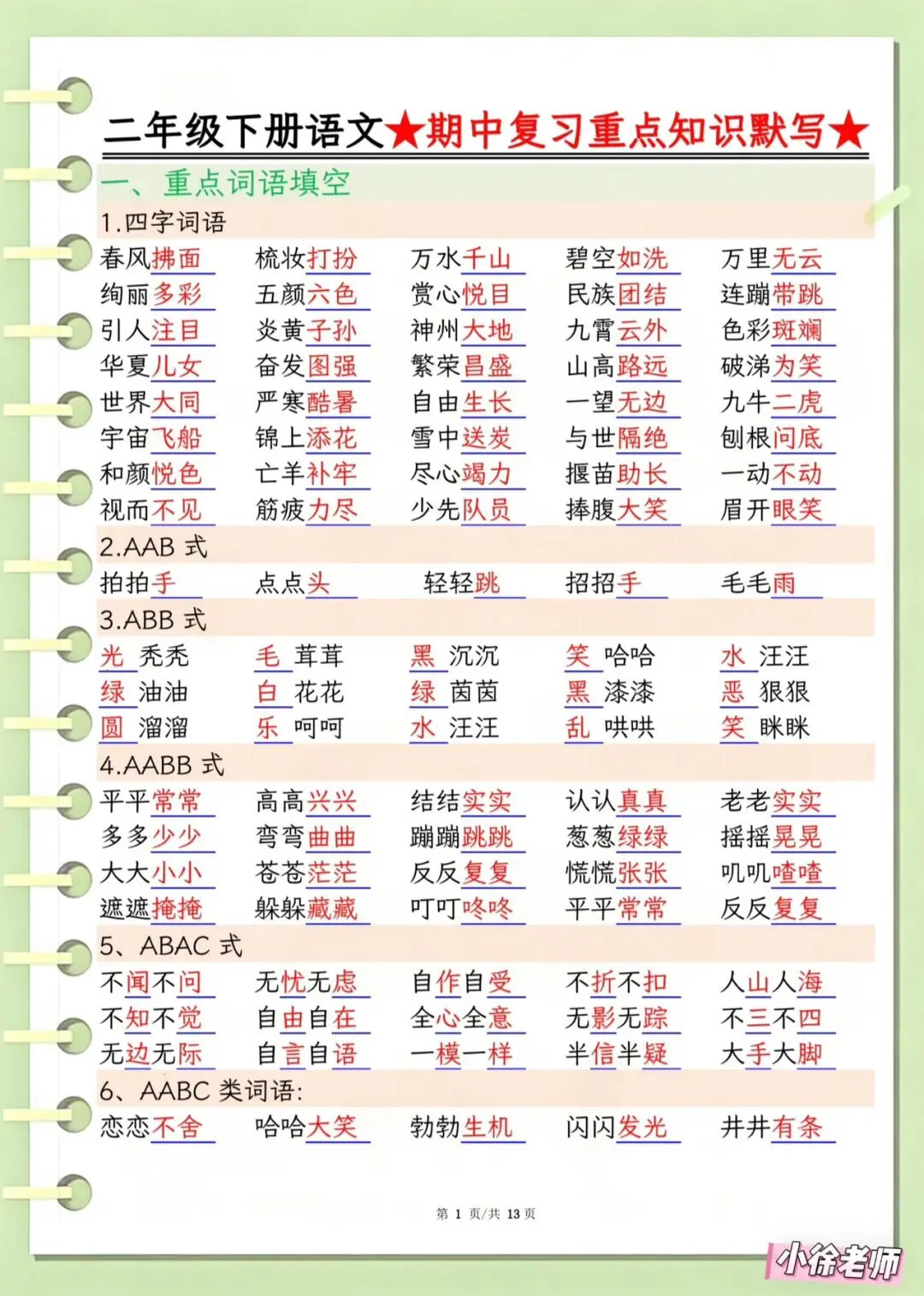 二年级下册语文★期中复习重点知识默写★

一、重点词语填空

1.四字词语

春风拂面　梳妆打扮　万水千山　碧空如洗　万里无云
绚丽多彩　五颜六色　赏心悦目　民族团结　连蹦带跳
引人注目　炎黄子孙　神州大地　九霄云外　色彩斑斓
华夏儿女　奋发图强　繁荣昌盛　山高路远　破涕为笑
世界大同　严寒酷暑　自由生长　一望无边　九牛二虎
宇宙飞船　锦上添花　雪中送炭　与世隔绝　刨根问底
和颜悦色　亡羊补牢　尽心竭力　揠苗助长　一动不动
视而不见　筋疲力尽　少先队员　捧腹大笑　眉开眼笑

2.AAB 式

拍拍手　点点头　轻轻跳　招招手　毛毛雨

3.ABB 式

光 秃秃　毛 茸茸　黑 沉沉　笑 哈哈　水 汪汪
绿 油油　白 花花　绿 茵茵　黑 漆漆　恶 狠狠
圆 溜溜　乐 呵呵　水 汪汪　乱 哄哄　笑 眯眯

4.AABB 式

平平常常　高高兴兴　结结实实　认认真真　老老实实
多多少少　弯弯曲曲　蹦蹦跳跳　葱葱绿绿　摇摇晃晃
大大小小　苍苍茫茫　反反复复　慌慌张张　叽叽喳喳
遮遮掩掩　躲躲藏藏　叮叮咚咚　平平常常　反反复复

5、ABAC 式

不闻不问　无忧无虑　自作自受　不折不扣　人山人海
不知不觉　自由自在　全心全意　无影无踪　不三不四
无边无际　自言自语　一模一样　半信半疑　大手大脚

6、AABC 类词语:

恋恋不舍　哈哈大笑　勃勃生机　闪闪发光　井井有条

第 1 页/共 13 页

小徐老师